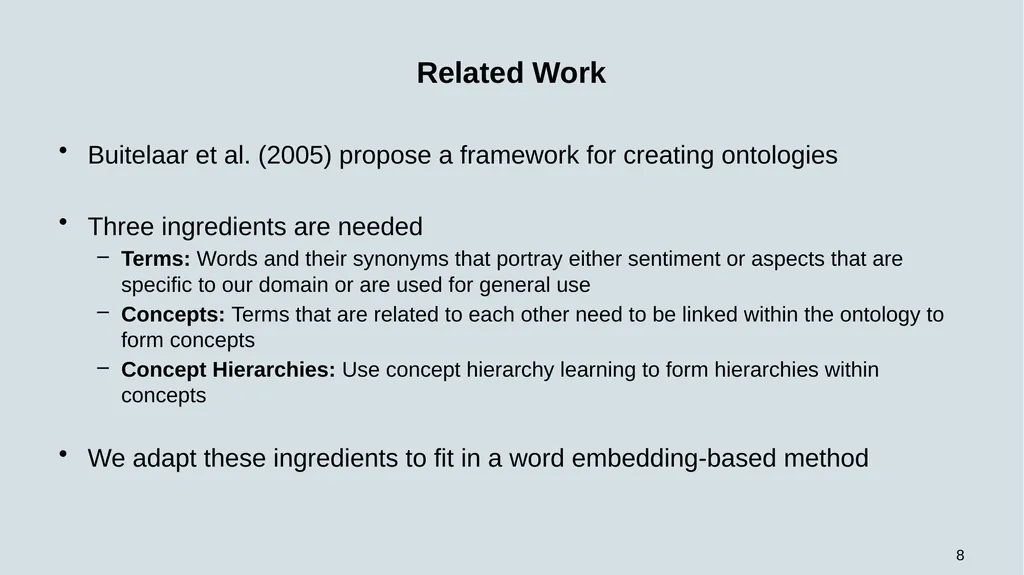 Related Work

• Buitelaar et al. (2005) propose a framework for creating ontologies

• Three ingredients are needed
– Terms: Words and their synonyms that portray either sentiment or aspects that are specific to our domain or are used for general use
– Concepts: Terms that are related to each other need to be linked within the ontology to form concepts
– Concept Hierarchies: Use concept hierarchy learning to form hierarchies within concepts

• We adapt these ingredients to fit in a word embedding-based method

8